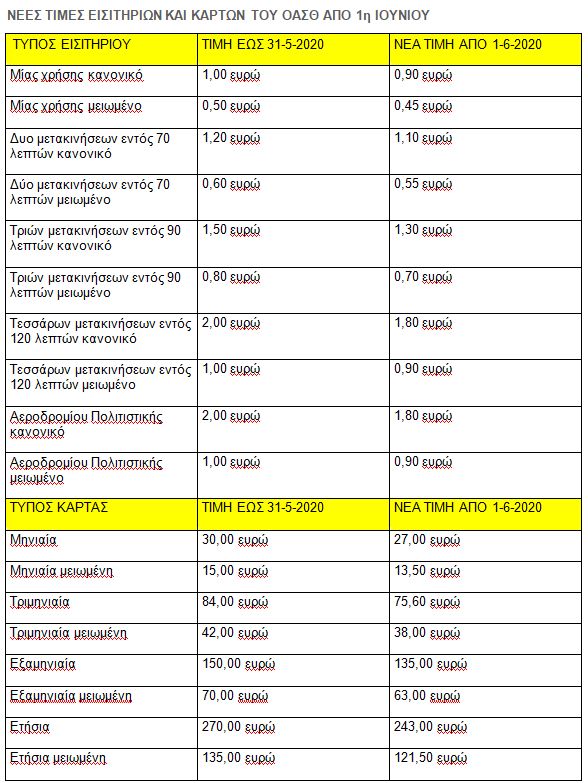 ΝΕΕΣ ΤΙΜΕΣ ΕΙΣΙΤΗΡΙΩΝ ΚΑΙ ΚΑΡΤΩΝ ΤΟΥ ΟΑΣΘ ΑΠΟ 1η ΙΟΥΝΙΟΥ

| ΤΥΠΟΣ ΕΙΣΙΤΗΡΙΟΥ | ΤΙΜΗ ΕΩΣ 31-5-2020 | ΝΕΑ ΤΙΜΗ ΑΠΟ 1-6-2020 |
|---|---|---|
| Μίας χρήσης κανονικό | 1,00 ευρώ | 0,90 ευρώ |
| Μίας χρήσης μειωμένο | 0,50 ευρώ | 0,45 ευρώ |
| Δυο μετακινήσεων εντός 70 λεπτών κανονικό | 1,20 ευρώ | 1,10 ευρώ |
| Δύο μετακινήσεων εντός 70 λεπτών μειωμένο | 0,60 ευρώ | 0,55 ευρώ |
| Τριών μετακινήσεων εντός 90 λεπτών κανονικό | 1,50 ευρώ | 1,30 ευρώ |
| Τριών μετακινήσεων εντός 90 λεπτών μειωμένο | 0,80 ευρώ | 0,70 ευρώ |
| Τεσσάρων μετακινήσεων εντός 120 λεπτών κανονικό | 2,00 ευρώ | 1,80 ευρώ |
| Τεσσάρων μετακινήσεων εντός 120 λεπτών μειωμένο | 1,00 ευρώ | 0,90 ευρώ |
| Αεροδρομίου Πολιτιστικής κανονικό | 2,00 ευρώ | 1,80 ευρώ |
| Αεροδρομίου Πολιτιστικής μειωμένο | 1,00 ευρώ | 0,90 ευρώ |
| ΤΥΠΟΣ ΚΑΡΤΑΣ | ΤΙΜΗ ΕΩΣ 31-5-2020 | ΝΕΑ ΤΙΜΗ ΑΠΟ 1-6-2020 |
| Μηνιαία | 30,00 ευρώ | 27,00 ευρώ |
| Μηνιαία μειωμένη | 15,00 ευρώ | 13,50 ευρώ |
| Τριμηνιαία | 84,00 ευρώ | 75,60 ευρώ |
| Τριμηνιαία μειωμένη | 42,00 ευρώ | 38,00 ευρώ |
| Εξαμηνιαία | 150,00 ευρώ | 135,00 ευρώ |
| Εξαμηνιαία μειωμένη | 70,00 ευρώ | 63,00 ευρώ |
| Ετήσια | 270,00 ευρώ | 243,00 ευρώ |
| Ετήσια μειωμένη | 135,00 ευρώ | 121,50 ευρώ |